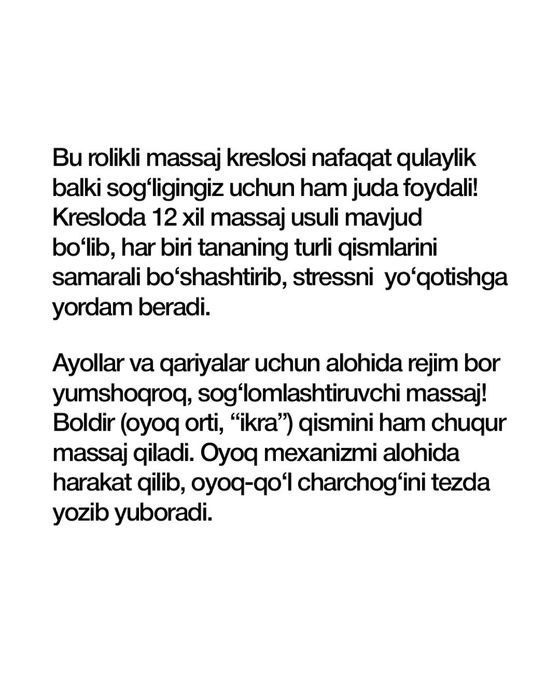 Bu rolikli massaj kreslosi nafaqat qulaylik balki sog‘ligingiz uchun ham juda foydali! Kresloda 12 xil massaj usuli mavjud bo‘lib, har biri tananing turli qismlarini samarali bo‘shashtirib, stressni yo‘qotishga yordam beradi.

Ayollar va qariyalar uchun alohida rejim bor yumshoqroq, sog‘lomlashtiruvchi massaj! Boldir (oyoq orti, “ikra”) qismini ham chuqur massaj qiladi. Oyoq mexanizmi alohida harakat qilib, oyoq-qo‘l charchog‘ini tezda yozib yuboradi.